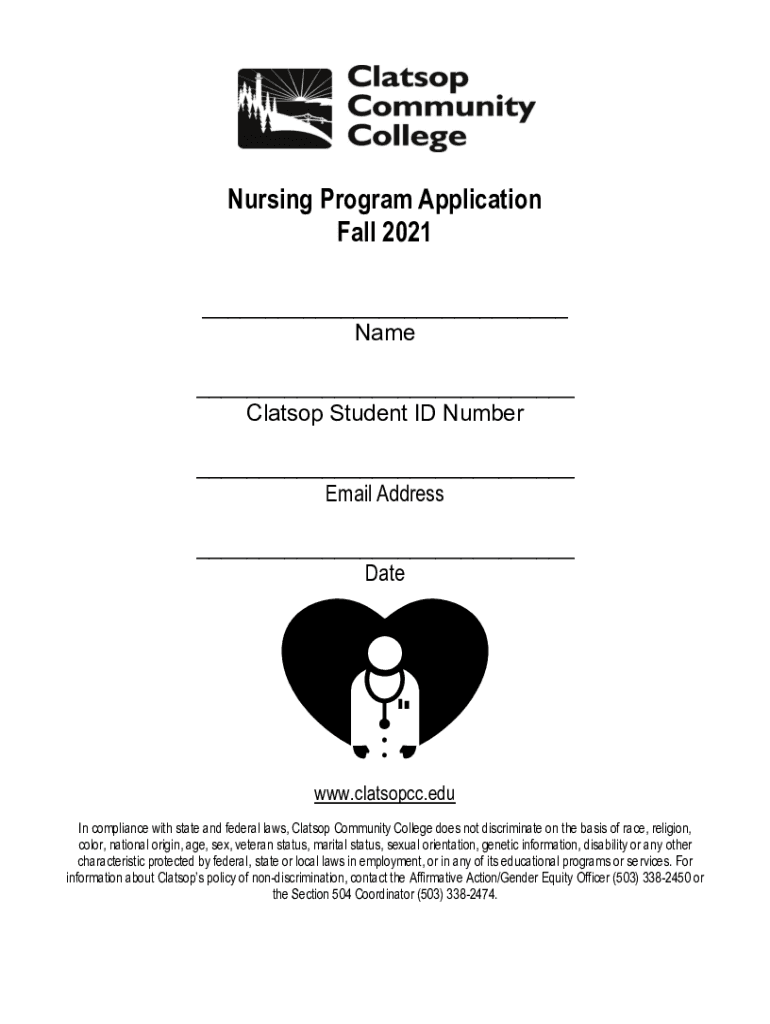 Clatsop Community College

Nursing Program Application
Fall 2021

______________________________
Name

______________________________
Clatsop Student ID Number

______________________________
Email Address

______________________________
Date

www.clatsopcc.edu

In compliance with state and federal laws, Clatsop Community College does not discriminate on the basis of race, religion, color, national origin, age, sex, veteran status, marital status, sexual orientation, genetic information, disability or any other characteristic protected by federal, state or local laws in employment, or in any of its educational programs or services. For information about Clatsop's policy of non-discrimination, contact the Affirmative Action/Gender Equity Officer (503) 338-2450 or the Section 504 Coordinator (503) 338-2474.